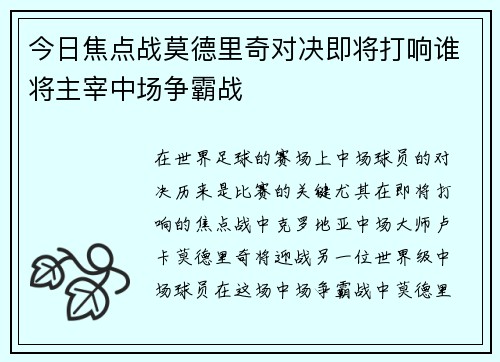 今日焦点战莫德里奇对决即将打响谁将主宰中场争霸战

在世界足球的赛场上中场球员的对决历来是比赛的关键尤其在即将打响的焦点战中克罗地亚中场大师卢卡莫德里奇将迎战另一位世界级中场球员在这场中场争霸战中莫德里